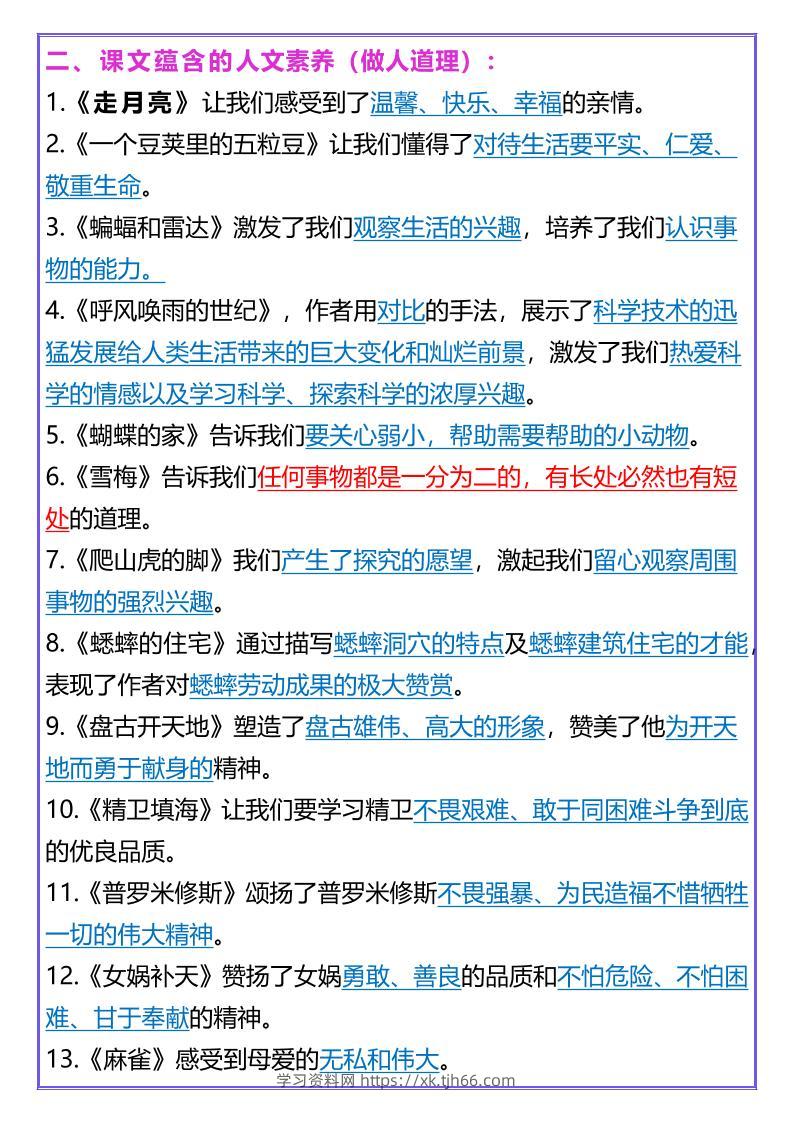 二、课文蕴含的人文素养（做人道理）：

1.《走月亮》让我们感受到了温馨、快乐、幸福的亲情。

2.《一个豆荚里的五粒豆》让我们懂得了对待生活要平实、仁爱、敬重生命。

3.《蝙蝠和雷达》激发了我们观察生活的兴趣，培养了我们认识事物的能力。

4.《呼风唤雨的世纪》，作者用对比的手法，展示了科学技术的迅猛发展给人类生活带来的巨大变化和灿烂前景，激发了我们热爱科学的情感以及学习科学、探索科学的浓厚兴趣。

5.《蝴蝶的家》告诉我们要关心弱小，帮助需要帮助的小动物。

6.《雪梅》告诉我们任何事物都是一分为二的，有长处必然也有短处的道理。

7.《爬山虎的脚》我们产生了探究的愿望，激起我们留心观察周围事物的强烈兴趣。

8.《蟋蟀的住宅》通过描写蟋蟀洞穴的特点及蟋蟀建筑住宅的才能，表现了作者对蟋蟀劳动成果的极大赞赏。

9.《盘古开天地》塑造了盘古雄伟、高大的形象，赞美了他为开天地而勇于献身的精神。

10.《精卫填海》让我们要学习精卫不畏艰难、敢于同困难斗争到底的优良品质。

11.《普罗米修斯》颂扬了普罗米修斯不畏强暴、为民造福不惜牺牲一切的伟大精神。

12.《女娲补天》赞扬了女娲勇敢、善良的品质和不怕危险、不怕困难、甘于奉献的精神。

13.《麻雀》感受到母爱的无私和伟大。

学习资料网 https://xk.tjh66.com